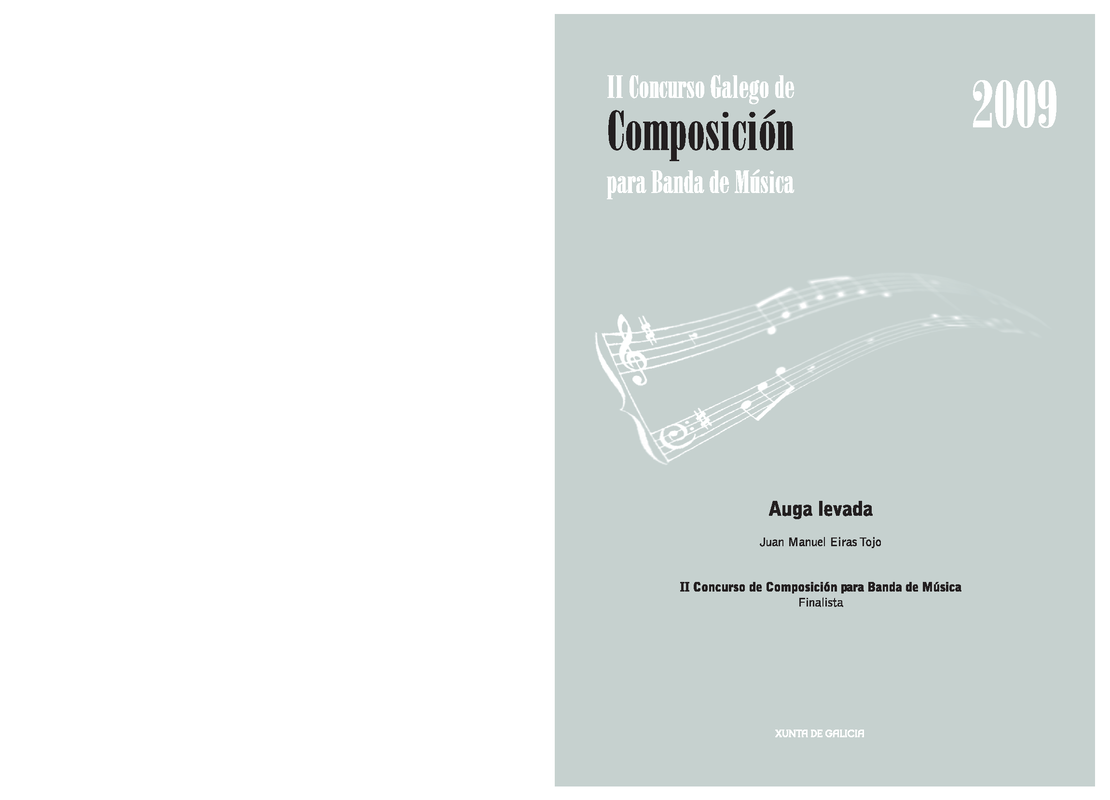 II Concurso Galego de
Composición
para Banda de Música

2009

Auga levada

Juan Manuel Eiras Tojo

II Concurso de Composición para Banda de Música
Finalista

XUNTA DE GALICIA